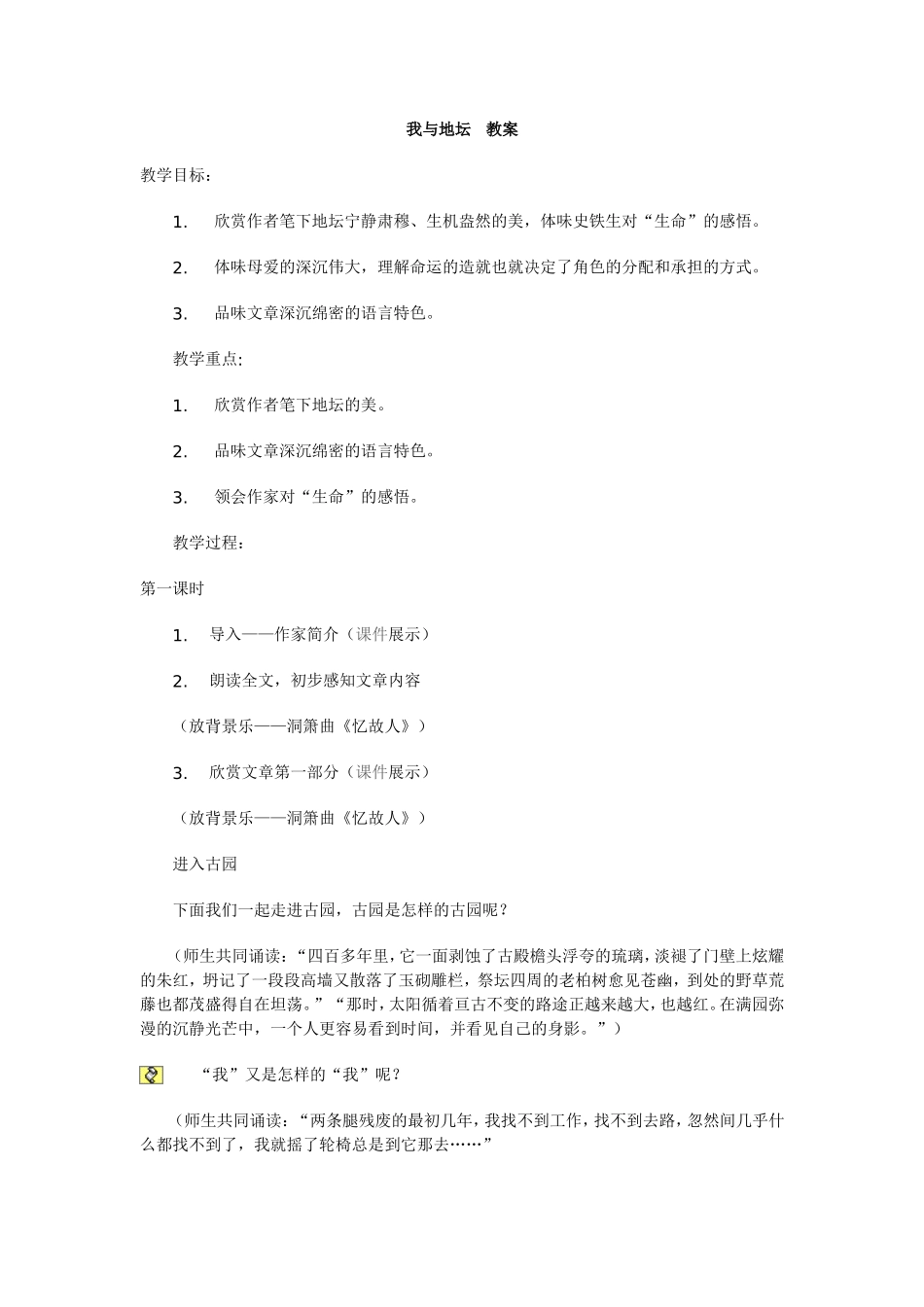 我与地坛　教案

教学目标：

1.　欣赏作者笔下地坛宁静肃穆、生机盎然的美，体味史铁生对“生命”的感悟。

2.　体味母爱的深沉伟大，理解命运的造就也就决定了角色的分配和承担的方式。

3.　品味文章深沉绵密的语言特色。

教学重点:

1.　欣赏作者笔下地坛的美。

2.　品味文章深沉绵密的语言特色。

3.　领会作家对“生命”的感悟。

教学过程：

第一课时

1.　导入——作家简介（课件展示）

2.　朗读全文，初步感知文章内容

（放背景乐——洞箫曲《忆故人》）

3.　欣赏文章第一部分（课件展示）

（放背景乐——洞箫曲《忆故人》）

进入古园

下面我们一起走进古园，古园是怎样的古园呢？

（师生共同诵读：“四百多年里，它一面剥蚀了古殿檐头浮夸的琉璃，淡褪了门壁上炫耀的朱红，坍记了一段段高墙又散落了玉砌雕栏，祭坛四周的老柏树愈见苍幽，到处的野草荒藤也都茂盛得自在坦荡。”“那时，太阳循着亘古不变的路途正越来越大，也越红。在满园弥漫的沉静光芒中，一个人更容易看到时间，并看见自己的身影。”）

“我”又是怎样的“我”呢？

（师生共同诵读：“两条腿残废的最初几年，我找不到工作，找不到去路，忽然间几乎什么都找不到了，我就摇了轮椅总是到它那去……”